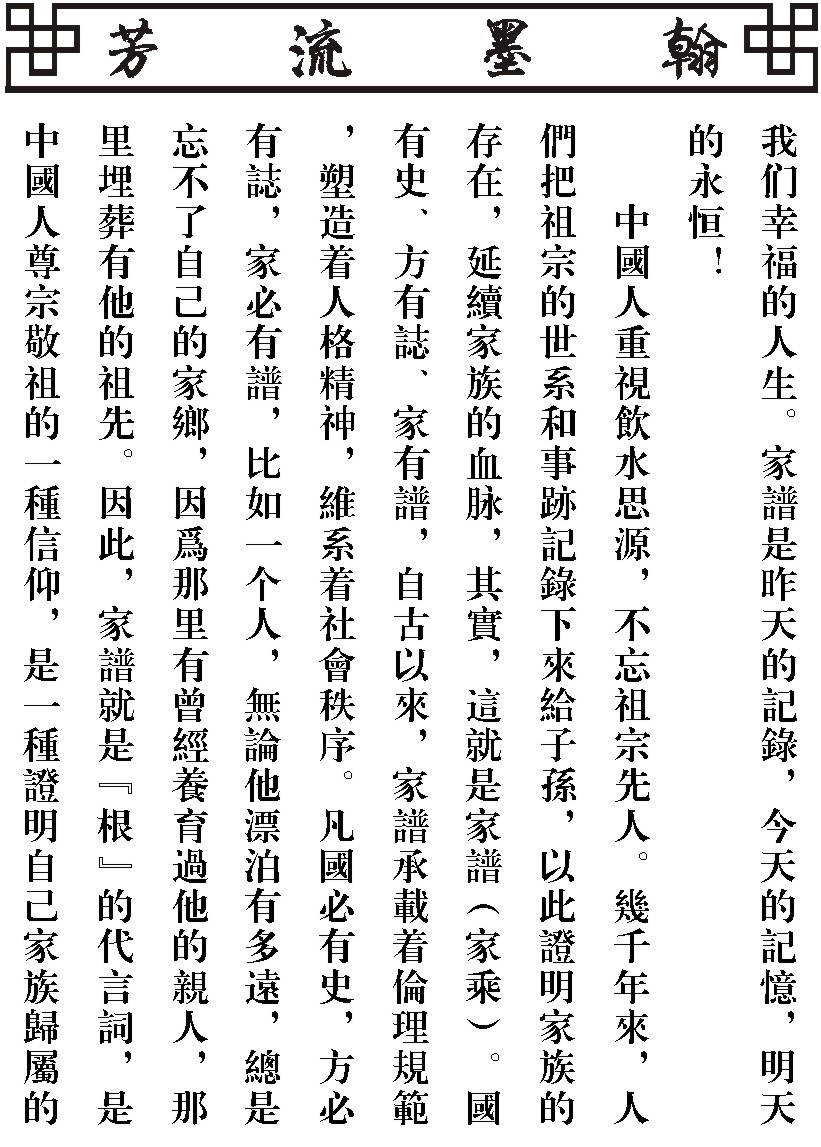 翰墨流芳

我们幸福的人生。家譜是昨天的記錄，今天的記憶，明天的永恒！

中國人重視飲水思源，不忘祖宗先人。幾千年來，人們把祖宗的世系和事跡記錄下來給子孫，以此證明家族的存在，延續家族的血脉，其實，這就是家譜（家乘）。國有史、方有誌、家有譜，自古以來，家譜承載着倫理規範，塑造着人格精神，維系着社會秩序。凡國必有史，方必有誌，家必有譜，比如一个人，無論他漂泊有多遠，總是忘不了自己的家鄉，因爲那里有曾經養育過他的親人，那里埋葬有他的祖先。因此，家譜就是『根』的代言詞，是中國人尊宗敬祖的一種信仰，是一種證明自己家族歸屬的